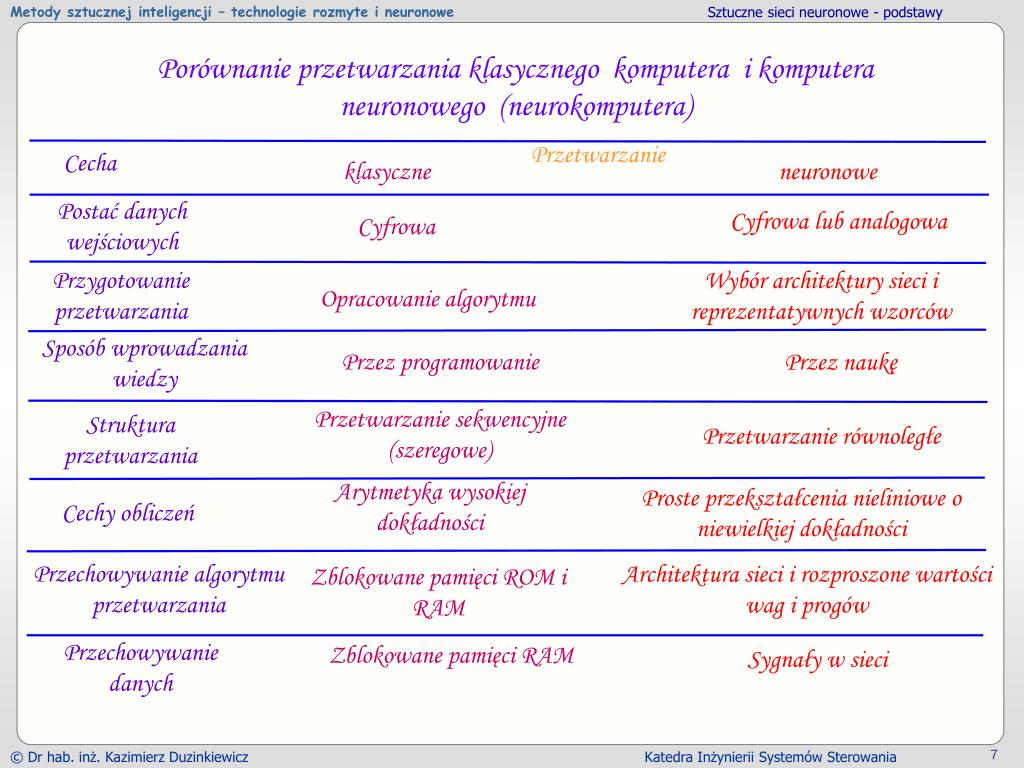 Metody sztucznej inteligencji – technologie rozmyte i neuronowe

Sztuczne sieci neuronowe - podstawy

Porównanie przetwarzania klasycznego komputera i komputera neuronowego (neurokomputera)

| Cecha | Przetwarzanie klasyczne | Przetwarzanie neuronowe |
|---|---|---|
| Postać danych wejściowych | Cyfrowa | Cyfrowa lub analogowa |
| Przygotowanie przetwarzania | Opracowanie algorytmu | Wybór architektury sieci i reprezentatywnych wzorców |
| Sposób wprowadzania wiedzy | Przez programowanie | Przez naukę |
| Struktura przetwarzania | Przetwarzanie sekwencyjne (szeregowe) | Przetwarzanie równoległe |
| Cechy obliczeń | Arytmetyka wysokiej dokładności | Proste przekształcenia nieliniowe o niewielkiej dokładności |
| Przechowywanie algorytmu przetwarzania | Zblokowane pamięci ROM i RAM | Architektura sieci i rozproszone wartości wag i progów |
| Przechowywanie danych | Zblokowane pamięci RAM | Sygnały w sieci |

© Dr hab. inż. Kazimierz Duzinkiewicz

Katedra Inżynierii Systemów Sterowania

7